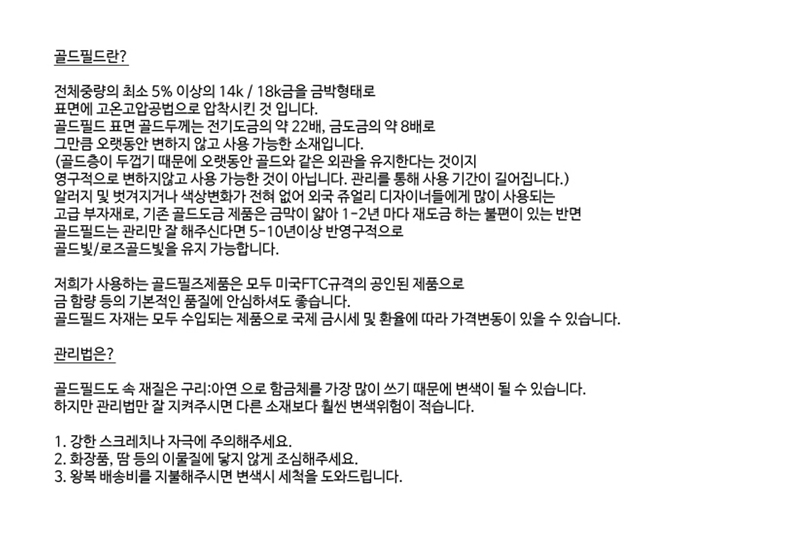 골드필드란?

전체중량의 최소 5% 이상의 14k / 18k금을 금박형태로
표면에 고온고압공법으로 압착시킨 것 입니다.
골드필드 표면 골드두께는 전기도금의 약 22배, 금도금의 약 8배로
그만큼 오랫동안 변하지 않고 사용 가능한 소재입니다.
(골드층이 두껍기 때문에 오랫동안 골드와 같은 외관을 유지한다는 것이지
영구적으로 변하지않고 사용 가능한 것이 아닙니다. 관리를 통해 사용 기간이 길어집니다.)
알러지 및 벗겨지거나 색상변화가 전혀 없어 외국 쥬얼리 디자이너들에게 많이 사용되는
고급 부자재로, 기존 골드도금 제품은 금막이 얇아 1-2년 마다 재도금 하는 불편이 있는 반면
골드필드는 관리만 잘 해주신다면 5-10년이상 반영구적으로
골드빛/로즈골드빛을 유지 가능합니다.

저희가 사용하는 골드필즈제품은 모두 미국FTC규격의 공인된 제품으로
금 함량 등의 기본적인 품질에 안심하셔도 좋습니다.
골드필드 자재는 모두 수입되는 제품으로 국제 금시세 및 환율에 따라 가격변동이 있을 수 있습니다.

관리법은?

골드필드도 속 재질은 구리:아연 으로 함금체를 가장 많이 쓰기 때문에 변색이 될 수 있습니다.
하지만 관리법만 잘 지켜주시면 다른 소재보다 훨씬 변색위험이 적습니다.

1. 강한 스크레치나 자극에 주의해주세요.
2. 화장품, 땀 등의 이물질에 닿지 않게 조심해주세요.
3. 왕복 배송비를 지불해주시면 변색시 세척을 도와드립니다.